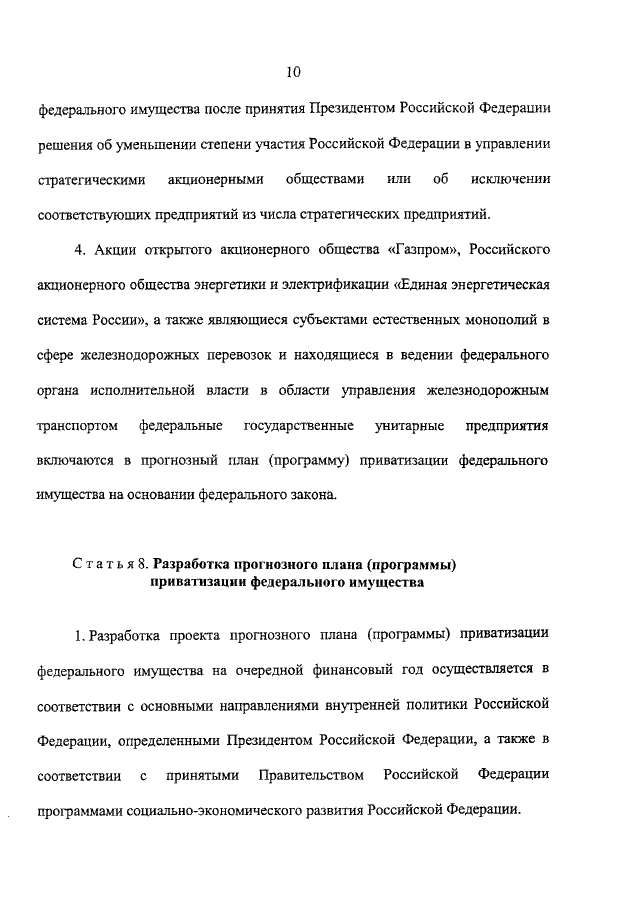 10

федерального имущества после принятия Президентом Российской Федерации решения об уменьшении степени участия Российской Федерации в управлении стратегическими акционерными обществами или об исключении соответствующих предприятий из числа стратегических предприятий.

4. Акции открытого акционерного общества «Газпром», Российского акционерного общества энергетики и электрификации «Единая энергетическая система России», а также являющиеся субъектами естественных монополий в сфере железнодорожных перевозок и находящиеся в ведении федерального органа исполнительной власти в области управления железнодорожным транспортом федеральные государственные унитарные предприятия включаются в прогнозный план (программу) приватизации федерального имущества на основании федерального закона.

Статья 8. Разработка прогнозного плана (программы) приватизации федерального имущества

1. Разработка проекта прогнозного плана (программы) приватизации федерального имущества на очередной финансовый год осуществляется в соответствии с основными направлениями внутренней политики Российской Федерации, определенными Президентом Российской Федерации, а также в соответствии с принятыми Правительством Российской Федерации программами социально-экономического развития Российской Федерации.